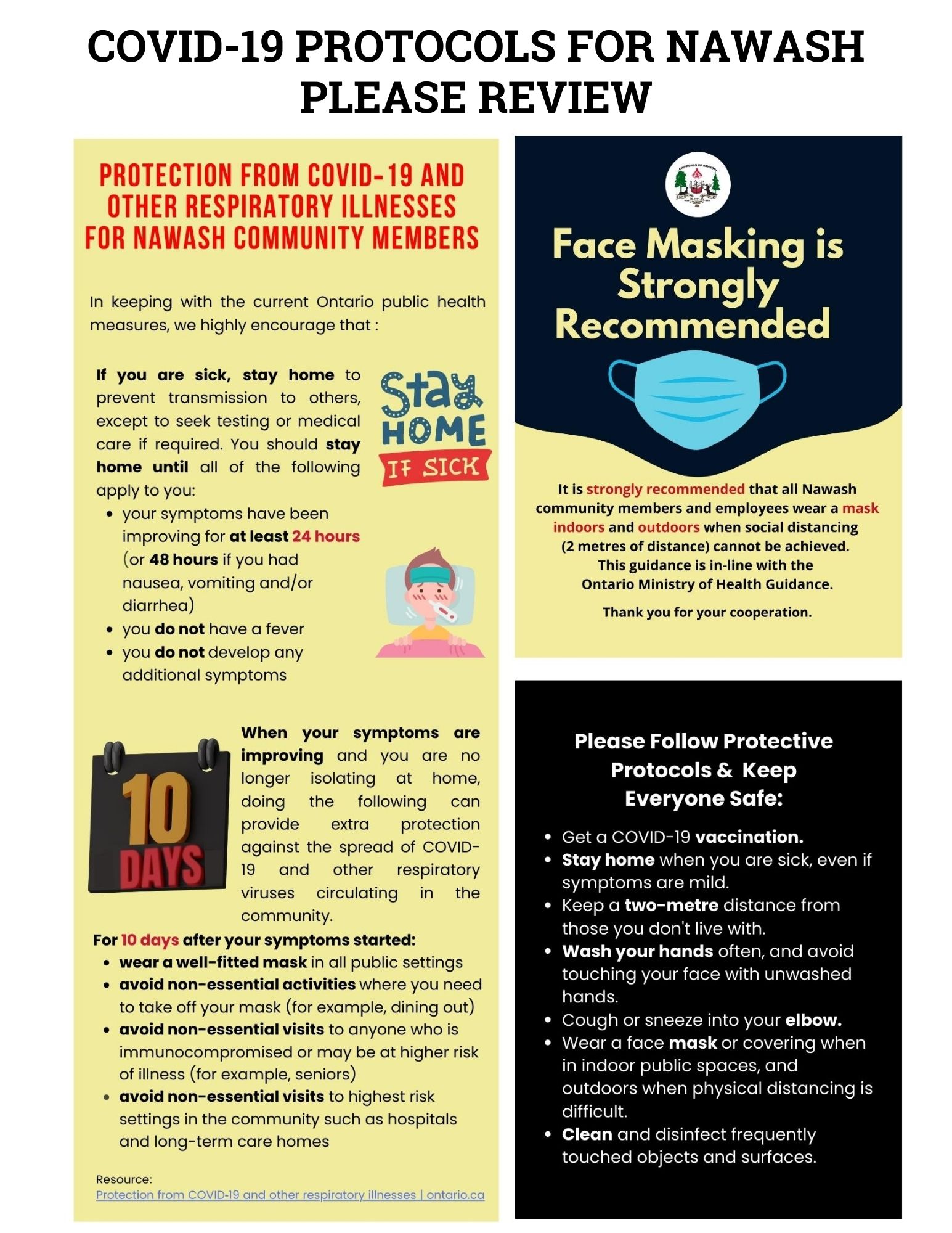 COVID-19 PROTOCOLS FOR NAWASH
PLEASE REVIEW

PROTECTION FROM COVID-19 AND OTHER RESPIRATORY ILLNESSES FOR NAWASH COMMUNITY MEMBERS

In keeping with the current Ontario public health measures, we highly encourage that :

If you are sick, stay home to prevent transmission to others, except to seek testing or medical care if required. You should stay home until all of the following apply to you:

- your symptoms have been improving for at least 24 hours (or 48 hours if you had nausea, vomiting and/or diarrhea)
- you do not have a fever
- you do not develop any additional symptoms

Stay HOME IF SICK

10 DAYS

When your symptoms are improving and you are no longer isolating at home, doing the following can provide extra protection against the spread of COVID-19 and other respiratory viruses circulating in the community.

For 10 days after your symptoms started:

- wear a well-fitted mask in all public settings
- avoid non-essential activities where you need to take off your mask (for example, dining out)
- avoid non-essential visits to anyone who is immunocompromised or may be at higher risk of illness (for example, seniors)
- avoid non-essential visits to highest risk settings in the community such as hospitals and long-term care homes

Resource:
Protection from COVID-19 and other respiratory illnesses | ontario.ca

CHIPPEWAS OF NAWASH

Face Masking is Strongly Recommended

It is strongly recommended that all Nawash community members and employees wear a mask indoors and outdoors when social distancing (2 metres of distance) cannot be achieved. This guidance is in-line with the Ontario Ministry of Health Guidance.

Thank you for your cooperation.

Please Follow Protective Protocols & Keep Everyone Safe:

- Get a COVID-19 vaccination.
- Stay home when you are sick, even if symptoms are mild.
- Keep a two-metre distance from those you don't live with.
- Wash your hands often, and avoid touching your face with unwashed hands.
- Cough or sneeze into your elbow.
- Wear a face mask or covering when in indoor public spaces, and outdoors when physical distancing is difficult.
- Clean and disinfect frequently touched objects and surfaces.